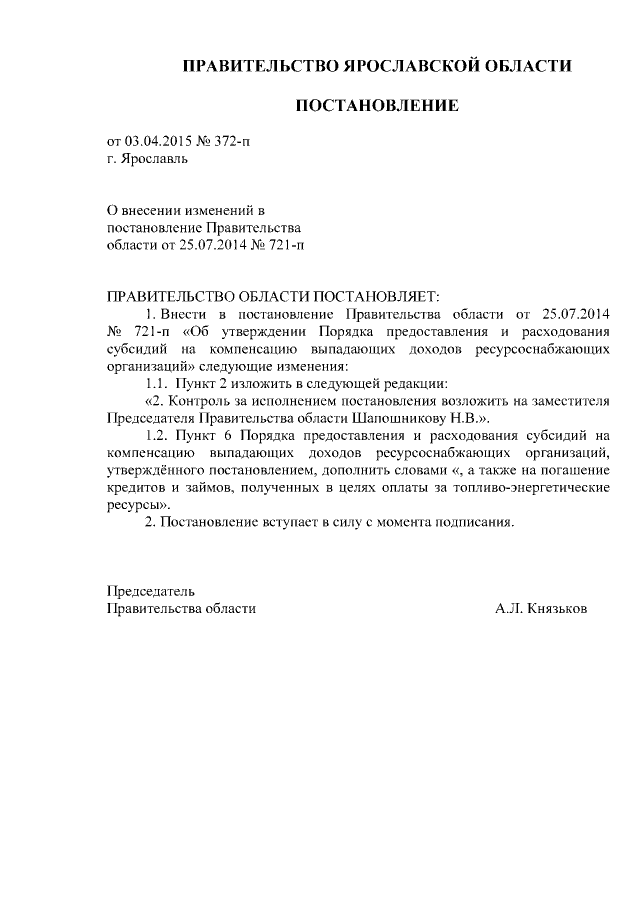 ПРАВИТЕЛЬСТВО ЯРОСЛАВСКОЙ ОБЛАСТИ

ПОСТАНОВЛЕНИЕ

от 03.04.2015 № 372-п
г. Ярославль

О внесении изменений в
постановление Правительства
области от 25.07.2014 № 721-п

ПРАВИТЕЛЬСТВО ОБЛАСТИ ПОСТАНОВЛЯЕТ:

1. Внести в постановление Правительства области от 25.07.2014 № 721-п «Об утверждении Порядка предоставления и расходования субсидий на компенсацию выпадающих доходов ресурсоснабжающих организаций» следующие изменения:

1.1. Пункт 2 изложить в следующей редакции:

«2. Контроль за исполнением постановления возложить на заместителя Председателя Правительства области Шапошникову Н.В.».

1.2. Пункт 6 Порядка предоставления и расходования субсидий на компенсацию выпадающих доходов ресурсоснабжающих организаций, утверждённого постановлением, дополнить словами «, а также на погашение кредитов и займов, полученных в целях оплаты за топливо-энергетические ресурсы».

2. Постановление вступает в силу с момента подписания.

Председатель
Правительства области А.Л. Князьков